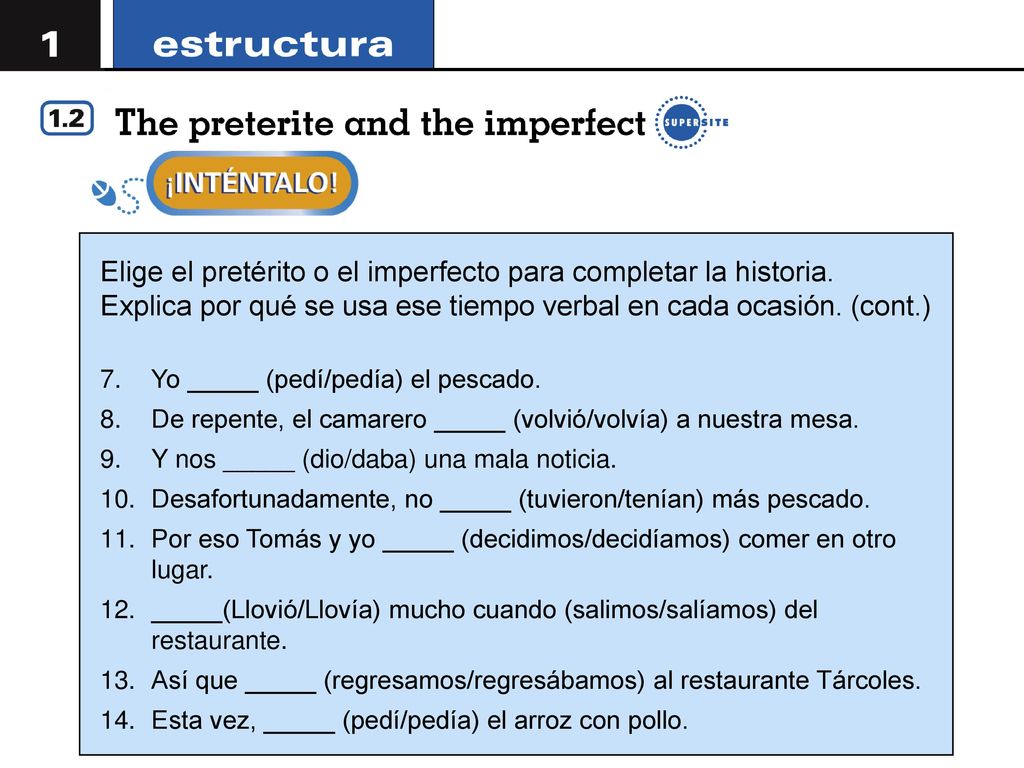 1 estructura

1.2 The preterite and the imperfect SUPERSITE

¡INTÉNTALO!

Elige el pretérito o el imperfecto para completar la historia. Explica por qué se usa ese tiempo verbal en cada ocasión. (cont.)

7. Yo _____ (pedí/pedía) el pescado.
8. De repente, el camarero _____ (volvió/volvía) a nuestra mesa.
9. Y nos _____ (dio/daba) una mala noticia.
10. Desafortunadamente, no _____ (tuvieron/tenían) más pescado.
11. Por eso Tomás y yo _____ (decidimos/decidíamos) comer en otro lugar.
12. _____(Llovió/Llovía) mucho cuando (salimos/salíamos) del restaurante.
13. Así que _____ (regresamos/regresábamos) al restaurante Tárcoles.
14. Esta vez, _____ (pedí/pedía) el arroz con pollo.